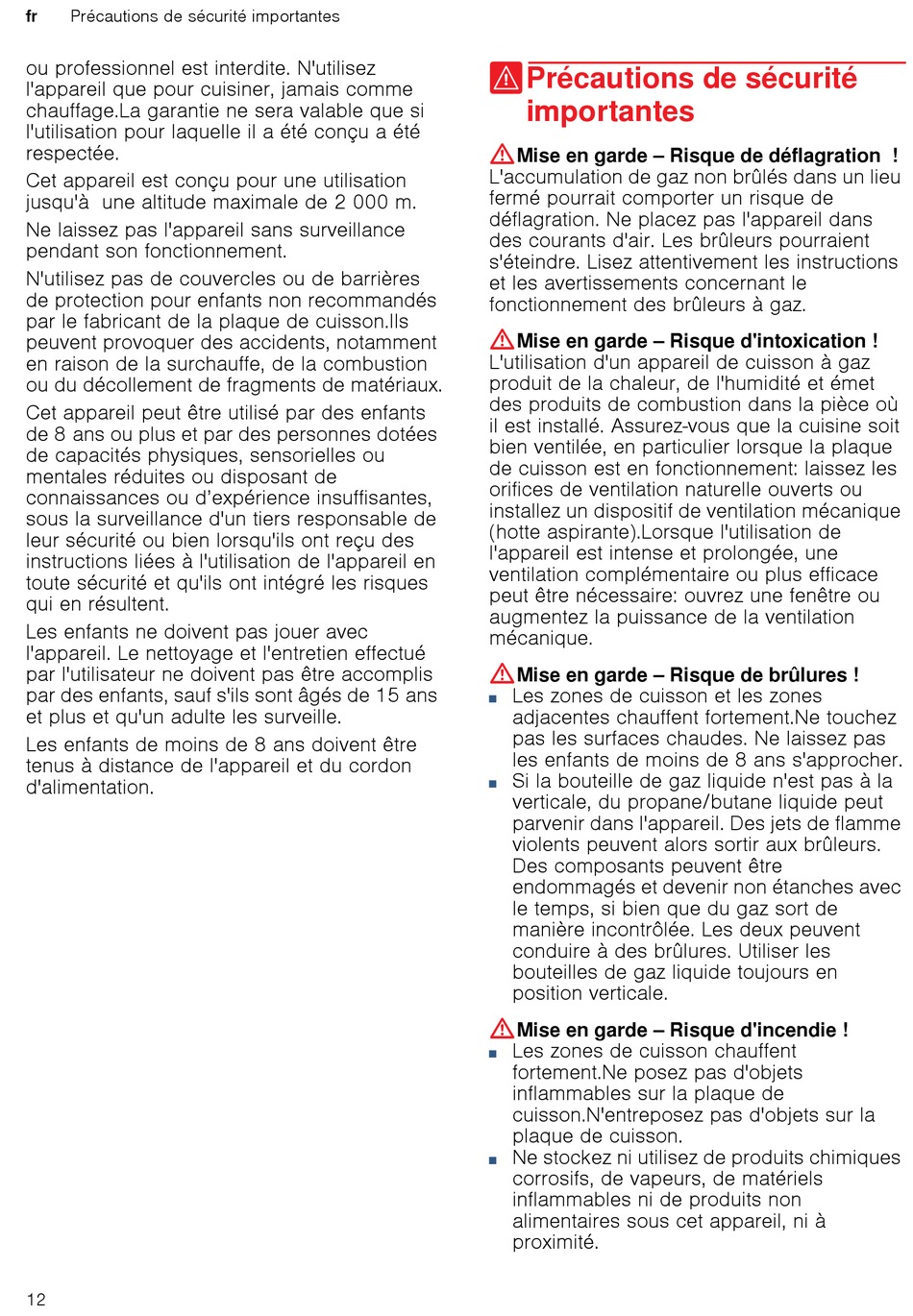 fr Précautions de sécurité importantes

ou professionnel est interdite. N'utilisez l'appareil que pour cuisiner, jamais comme chauffage.La garantie ne sera valable que si l'utilisation pour laquelle il a été conçu a été respectée.

Cet appareil est conçu pour une utilisation jusqu'à une altitude maximale de 2 000 m.

Ne laissez pas l'appareil sans surveillance pendant son fonctionnement.

N'utilisez pas de couvercles ou de barrières de protection pour enfants non recommandés par le fabricant de la plaque de cuisson.Ils peuvent provoquer des accidents, notamment en raison de la surchauffe, de la combustion ou du décollement de fragments de matériaux.

Cet appareil peut être utilisé par des enfants de 8 ans ou plus et par des personnes dotées de capacités physiques, sensorielles ou mentales réduites ou disposant de connaissances ou d'expérience insuffisantes, sous la surveillance d'un tiers responsable de leur sécurité ou bien lorsqu'ils ont reçu des instructions liées à l'utilisation de l'appareil en toute sécurité et qu'ils ont intégré les risques qui en résultent.

Les enfants ne doivent pas jouer avec l'appareil. Le nettoyage et l'entretien effectué par l'utilisateur ne doivent pas être accomplis par des enfants, sauf s'ils sont âgés de 15 ans et plus et qu'un adulte les surveille.

Les enfants de moins de 8 ans doivent être tenus à distance de l'appareil et du cordon d'alimentation.

Précautions de sécurité importantes

Mise en garde – Risque de déflagration !
L'accumulation de gaz non brûlés dans un lieu fermé pourrait comporter un risque de déflagration. Ne placez pas l'appareil dans des courants d'air. Les brûleurs pourraient s'éteindre. Lisez attentivement les instructions et les avertissements concernant le fonctionnement des brûleurs à gaz.

Mise en garde – Risque d'intoxication !
L'utilisation d'un appareil de cuisson à gaz produit de la chaleur, de l'humidité et émet des produits de combustion dans la pièce où il est installé. Assurez-vous que la cuisine soit bien ventilée, en particulier lorsque la plaque de cuisson est en fonctionnement: laissez les orifices de ventilation naturelle ouverts ou installez un dispositif de ventilation mécanique (hotte aspirante).Lorsque l'utilisation de l'appareil est intense et prolongée, une ventilation complémentaire ou plus efficace peut être nécessaire: ouvrez une fenêtre ou augmentez la puissance de la ventilation mécanique.

Mise en garde – Risque de brûlures !
■ Les zones de cuisson et les zones adjacentes chauffent fortement.Ne touchez pas les surfaces chaudes. Ne laissez pas les enfants de moins de 8 ans s'approcher.
■ Si la bouteille de gaz liquide n'est pas à la verticale, du propane/butane liquide peut parvenir dans l'appareil. Des jets de flamme violents peuvent alors sortir aux brûleurs. Des composants peuvent être endommagés et devenir non étanches avec le temps, si bien que du gaz sort de manière incontrôlée. Les deux peuvent conduire à des brûlures. Utiliser les bouteilles de gaz liquide toujours en position verticale.

Mise en garde – Risque d'incendie !
■ Les zones de cuisson chauffent fortement.Ne posez pas d'objets inflammables sur la plaque de cuisson.N'entreposez pas d'objets sur la plaque de cuisson.
■ Ne stockez ni utilisez de produits chimiques corrosifs, de vapeurs, de matériels inflammables ni de produits non alimentaires sous cet appareil, ni à proximité.

12